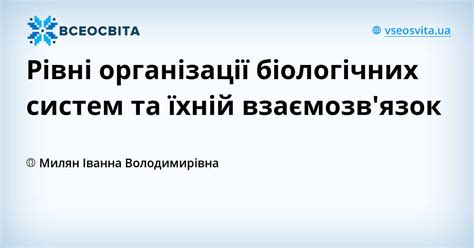 ВСЕОСВІТА

vseosvita.ua

Рівні організації біологічних систем та їхній взаємозв'язок

Милян Іванна Володимирівна